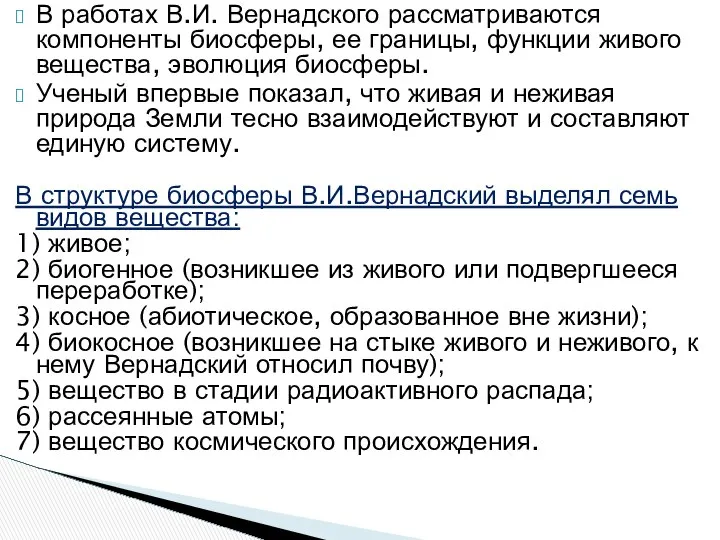 В работах В.И. Вернадского рассматриваются компоненты биосферы, ее границы, функции живого вещества, эволюция биосферы.
Ученый впервые показал, что живая и неживая природа Земли тесно взаимодействуют и составляют единую систему.

В структуре биосферы В.И.Вернадский выделял семь видов вещества:
1) живое;
2) биогенное (возникшее из живого или подвергшееся переработке);
3) косное (абиотическое, образованное вне жизни);
4) биокосное (возникшее на стыке живого и неживого, к нему Вернадский относил почву);
5) вещество в стадии радиоактивного распада;
6) рассеянные атомы;
7) вещество космического происхождения.